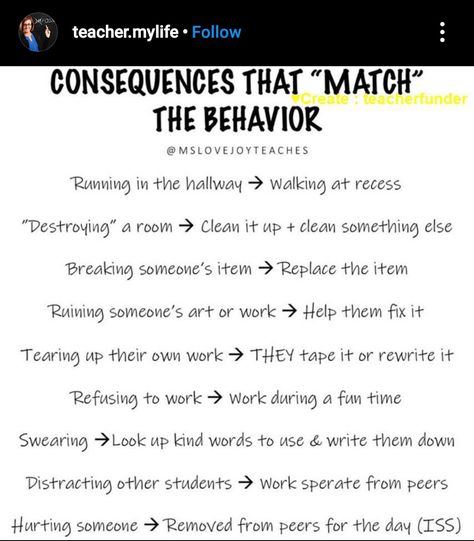 teacher.mylife • Follow

CONSEQUENCES THAT "MATCH" THE BEHAVIOR

♥Create : teacherfunder

@MSLOVEJOYTEACHES

Running in the hallway → Walking at recess

"Destroying" a room → Clean it up + clean something else

Breaking someone's item → Replace the item

Ruining someone's art or work → Help them fix it

Tearing up their own work → THEY tape it or rewrite it

Refusing to work → Work during a fun time

Swearing → Look up kind words to use & write them down

Distracting other students → Work sperate from peers

Hurting someone → Removed from peers for the day (ISS)